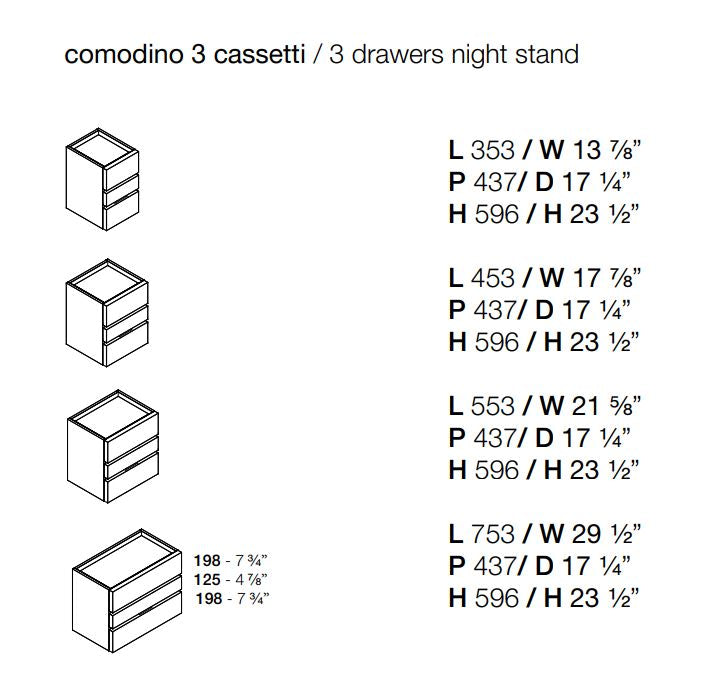 comodino 3 cassetti / 3 drawers night stand

L 353 / W 13 ⅞"
P 437/ D 17 ¼"
H 596 / H 23 ½"

L 453 / W 17 ⅞"
P 437/ D 17 ¼"
H 596 / H 23 ½"

L 553 / W 21 ⅝"
P 437/ D 17 ¼"
H 596 / H 23 ½"

198 - 7 ¾"
125 - 4 ⅞"
198 - 7 ¾"

L 753 / W 29 ½"
P 437/ D 17 ¼"
H 596 / H 23 ½"